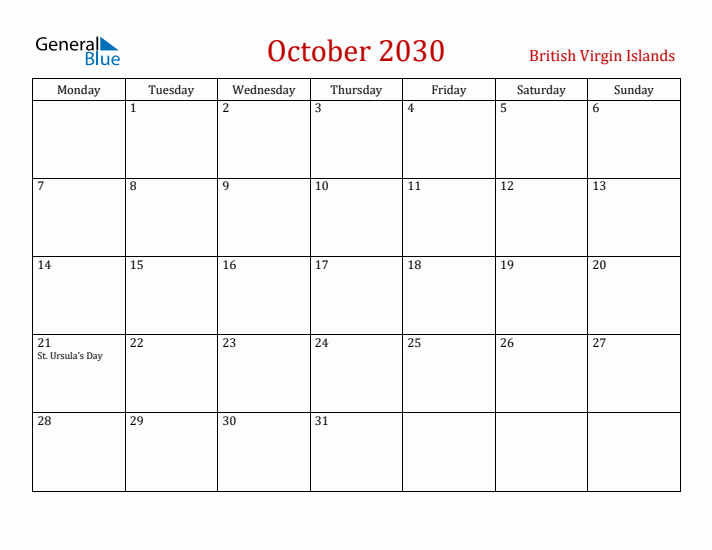 General Blue

October 2030

British Virgin Islands

| Monday | Tuesday | Wednesday | Thursday | Friday | Saturday | Sunday |
|---|---|---|---|---|---|---|
| | 1 | 2 | 3 | 4 | 5 | 6 |
| 7 | 8 | 9 | 10 | 11 | 12 | 13 |
| 14 | 15 | 16 | 17 | 18 | 19 | 20 |
| 21 St. Ursula's Day | 22 | 23 | 24 | 25 | 26 | 27 |
| 28 | 29 | 30 | 31 | | | |